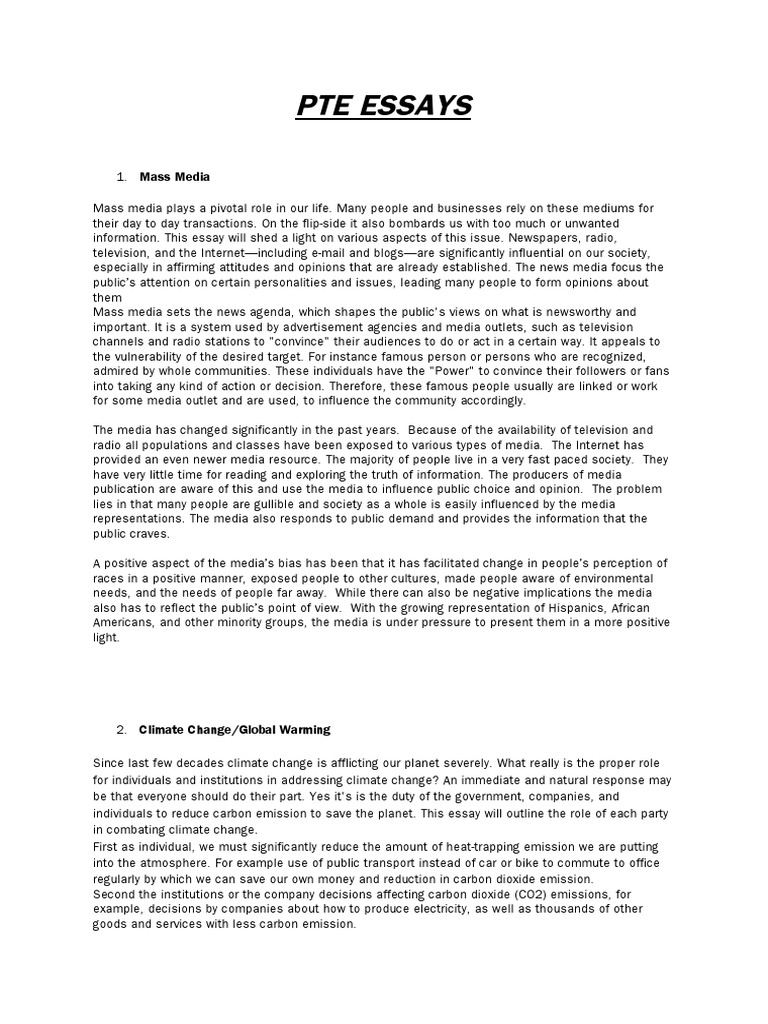 PTE ESSAYS

1. Mass Media

Mass media plays a pivotal role in our life. Many people and businesses rely on these mediums for their day to day transactions. On the flip-side it also bombards us with too much or unwanted information. This essay will shed a light on various aspects of this issue. Newspapers, radio, television, and the Internet—including e-mail and blogs—are significantly influential on our society, especially in affirming attitudes and opinions that are already established. The news media focus the public's attention on certain personalities and issues, leading many people to form opinions about them
Mass media sets the news agenda, which shapes the public's views on what is newsworthy and important. It is a system used by advertisement agencies and media outlets, such as television channels and radio stations to "convince" their audiences to do or act in a certain way. It appeals to the vulnerability of the desired target. For instance famous person or persons who are recognized, admired by whole communities. These individuals have the "Power" to convince their followers or fans into taking any kind of action or decision. Therefore, these famous people usually are linked or work for some media outlet and are used, to influence the community accordingly.

The media has changed significantly in the past years. Because of the availability of television and radio all populations and classes have been exposed to various types of media. The Internet has provided an even newer media resource. The majority of people live in a very fast paced society. They have very little time for reading and exploring the truth of information. The producers of media publication are aware of this and use the media to influence public choice and opinion. The problem lies in that many people are gullible and society as a whole is easily influenced by the media representations. The media also responds to public demand and provides the information that the public craves.

A positive aspect of the media's bias has been that it has facilitated change in people's perception of races in a positive manner, exposed people to other cultures, made people aware of environmental needs, and the needs of people far away. While there can also be negative implications the media also has to reflect the public's point of view. With the growing representation of Hispanics, African Americans, and other minority groups, the media is under pressure to present them in a more positive light.

2. Climate Change/Global Warming

Since last few decades climate change is afflicting our planet severely. What really is the proper role for individuals and institutions in addressing climate change? An immediate and natural response may be that everyone should do their part. Yes it's is the duty of the government, companies, and individuals to reduce carbon emission to save the planet. This essay will outline the role of each party in combating climate change.
First as individual, we must significantly reduce the amount of heat-trapping emission we are putting into the atmosphere. For example use of public transport instead of car or bike to commute to office regularly by which we can save our own money and reduction in carbon dioxide emission.
Second the institutions or the company decisions affecting carbon dioxide (CO2) emissions, for example, decisions by companies about how to produce electricity, as well as thousands of other goods and services with less carbon emission.